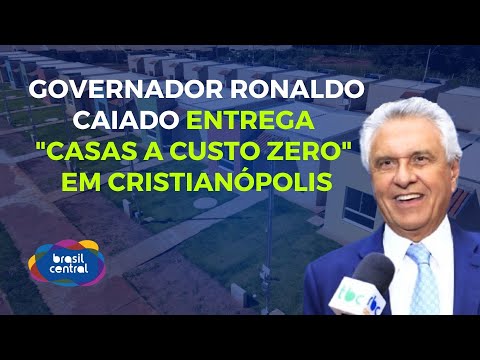 GOVERNADOR RONALDO CAIADO ENTREGA "CASAS A CUSTO ZERO" EM CRISTIANÓPOLIS

brasil central

tbc tbc